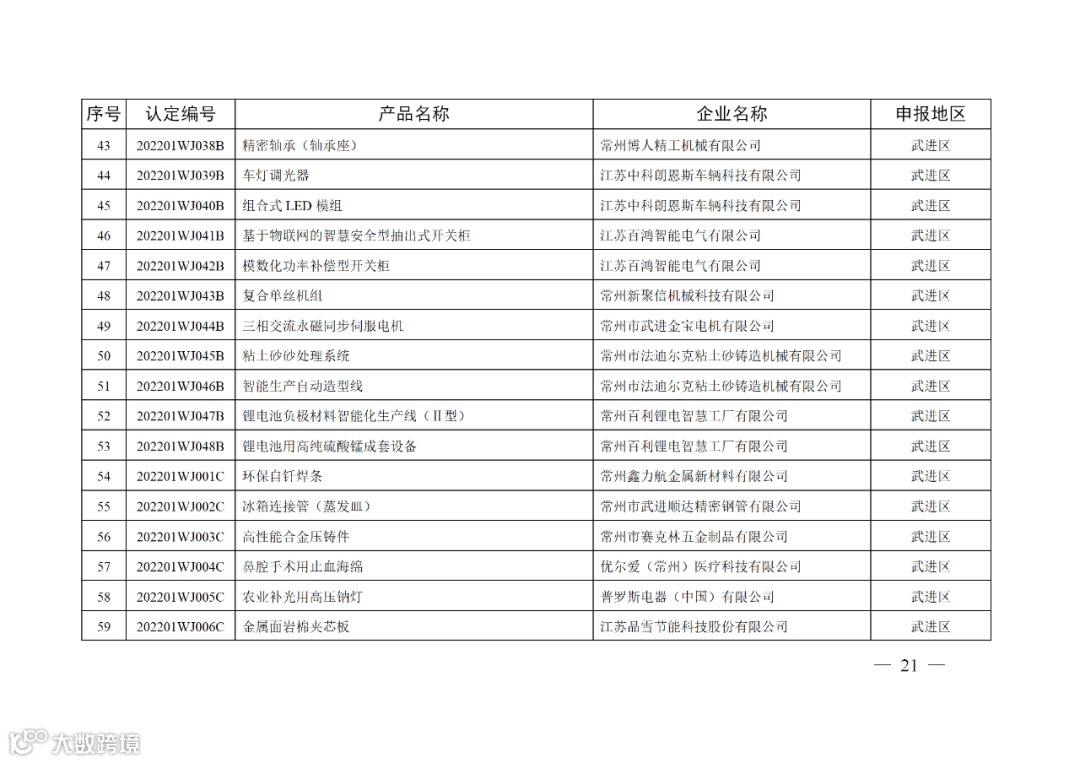 | 序号 | 认定编号 | 产品名称 | 企业名称 | 申报地区 |
|---|---|---|---|---|
| 43 | 202201WJ038B | 精密轴承（轴承座） | 常州博人精工机械有限公司 | 武进区 |
| 44 | 202201WJ039B | 车灯调光器 | 江苏中科朗恩斯车辆科技有限公司 | 武进区 |
| 45 | 202201WJ040B | 组合式 LED 模组 | 江苏中科朗恩斯车辆科技有限公司 | 武进区 |
| 46 | 202201WJ041B | 基于物联网的智慧安全型抽出式开关柜 | 江苏百鸿智能电气有限公司 | 武进区 |
| 47 | 202201WJ042B | 模数化功率补偿型开关柜 | 江苏百鸿智能电气有限公司 | 武进区 |
| 48 | 202201WJ043B | 复合单丝机组 | 常州新聚信机械科技有限公司 | 武进区 |
| 49 | 202201WJ044B | 三相交流永磁同步伺服电机 | 常州市武进金宝电机有限公司 | 武进区 |
| 50 | 202201WJ045B | 粘土砂砂处理系统 | 常州市法迪尔克粘土砂铸造机械有限公司 | 武进区 |
| 51 | 202201WJ046B | 智能生产自动造型线 | 常州市法迪尔克粘土砂铸造机械有限公司 | 武进区 |
| 52 | 202201WJ047B | 锂电池负极材料智能化生产线（Ⅱ型） | 常州百利锂电智慧工厂有限公司 | 武进区 |
| 53 | 202201WJ048B | 锂电池用高纯硫酸锰成套设备 | 常州百利锂电智慧工厂有限公司 | 武进区 |
| 54 | 202201WJ001C | 环保自钎焊条 | 常州鑫力航金属新材料有限公司 | 武进区 |
| 55 | 202201WJ002C | 冰箱连接管（蒸发皿） | 常州市武进顺达精密钢管有限公司 | 武进区 |
| 56 | 202201WJ003C | 高性能合金压铸件 | 常州市赛克林五金制品有限公司 | 武进区 |
| 57 | 202201WJ004C | 鼻腔手术用止血海绵 | 优尔爱（常州）医疗科技有限公司 | 武进区 |
| 58 | 202201WJ005C | 农业补光用高压钠灯 | 普罗斯电器（中国）有限公司 | 武进区 |
| 59 | 202201WJ006C | 金属面岩棉夹芯板 | 江苏晶雪节能科技股份有限公司 | 武进区 |

— 21 —

大数跨境